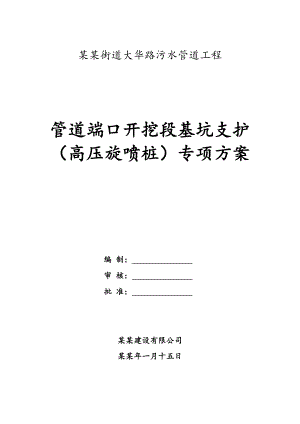 某某街道大华路污水管道工程

管道端口开挖段基坑支护（高压旋喷桩）专项方案

编 制：______________

审 核：______________

批 准：______________

某某建设有限公司

某某年一月十五日